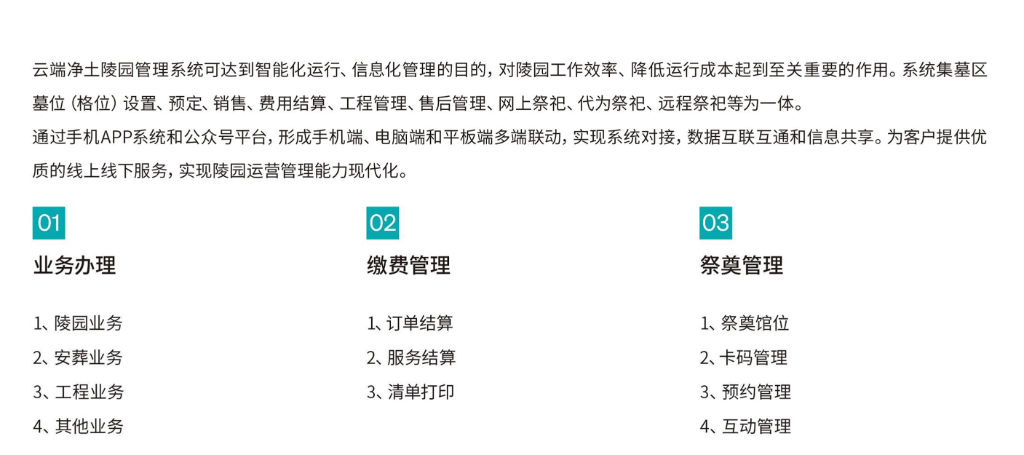 云端净土陵园管理系统可达到智能化运行、信息化管理的目的，对陵园工作效率、降低运行成本起到至关重要的作用。系统集墓区墓位（格位）设置、预定、销售、费用结算、工程管理、售后管理、网上祭祀、代为祭祀、远程祭祀等为一体。
通过手机APP系统和公众号平台，形成手机端、电脑端和平板端多端联动，实现系统对接，数据互联互通和信息共享。为客户提供优质的线上线下服务，实现陵园运营管理能力现代化。

01
业务办理

1、陵园业务
2、安葬业务
3、工程业务
4、其他业务

02
缴费管理

1、订单结算
2、服务结算
3、清单打印

03
祭奠管理

1、祭奠馆位
2、卡码管理
3、预约管理
4、互动管理